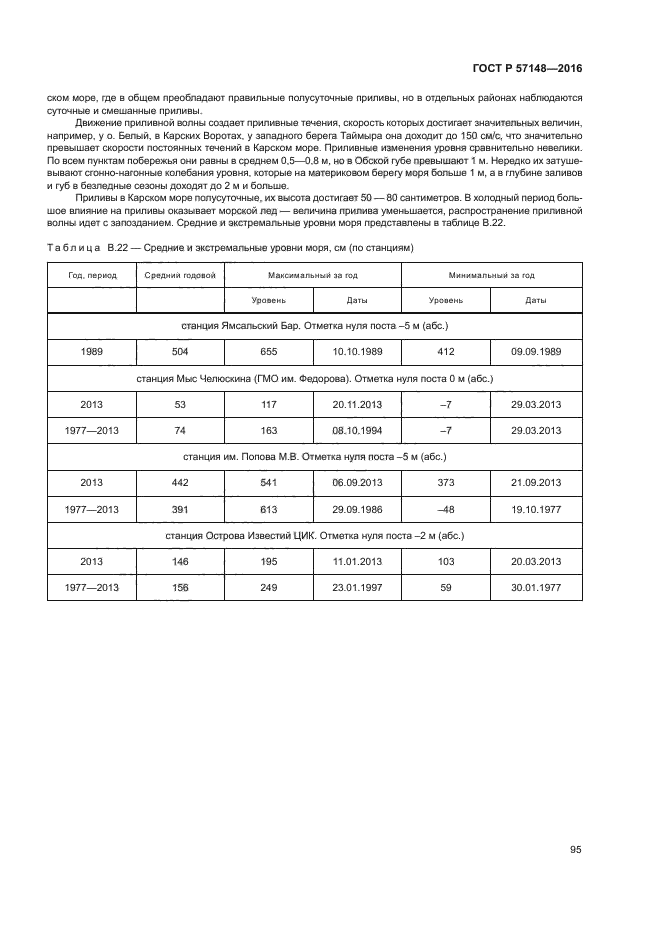 ГОСТ Р 57148—2016

ском море, где в общем преобладают правильные полусуточные приливы, но в отдельных районах наблюдаются суточные и смешанные приливы.

Движение приливной волны создает приливные течения, скорость которых достигает значительных величин, например, у о. Белый, в Карских Воротах, у западного берега Таймыра она доходит до 150 см/с, что значительно превышает скорости постоянных течений в Карском море. Приливные изменения уровня сравнительно невелики. По всем пунктам побережья они равны в среднем 0,5—0,8 м, но в Обской губе превышают 1 м. Нередко их затушевывают сгонно-нагонные колебания уровня, которые на материковом берегу моря больше 1 м, а в глубине заливов и губ в безледные сезоны доходят до 2 м и больше.

Приливы в Карском море полусуточные, их высота достигает 50 — 80 сантиметров. В холодный период большое влияние на приливы оказывает морской лед — величина прилива уменьшается, распространение приливной волны идет с запозданием. Средние и экстремальные уровни моря представлены в таблице В.22.

Таблица В.22 — Средние и экстремальные уровни моря, см (по станциям)

| Год, период | Средний годовой | Максимальный за год | | Минимальный за год | |
|---|---|---|---|---|---|
| | | Уровень | Даты | Уровень | Даты |
| станция Ямсальский Бар. Отметка нуля поста –5 м (абс.) | | | | | |
| 1989 | 504 | 655 | 10.10.1989 | 412 | 09.09.1989 |
| станция Мыс Челюскина (ГМО им. Федорова). Отметка нуля поста 0 м (абс.) | | | | | |
| 2013 | 53 | 117 | 20.11.2013 | –7 | 29.03.2013 |
| 1977—2013 | 74 | 163 | 08.10.1994 | –7 | 29.03.2013 |
| станция им. Попова М.В. Отметка нуля поста –5 м (абс.) | | | | | |
| 2013 | 442 | 541 | 06.09.2013 | 373 | 21.09.2013 |
| 1977—2013 | 391 | 613 | 29.09.1986 | –48 | 19.10.1977 |
| станция Острова Известий ЦИК. Отметка нуля поста –2 м (абс.) | | | | | |
| 2013 | 146 | 195 | 11.01.2013 | 103 | 20.03.2013 |
| 1977—2013 | 156 | 249 | 23.01.1997 | 59 | 30.01.1977 |

95